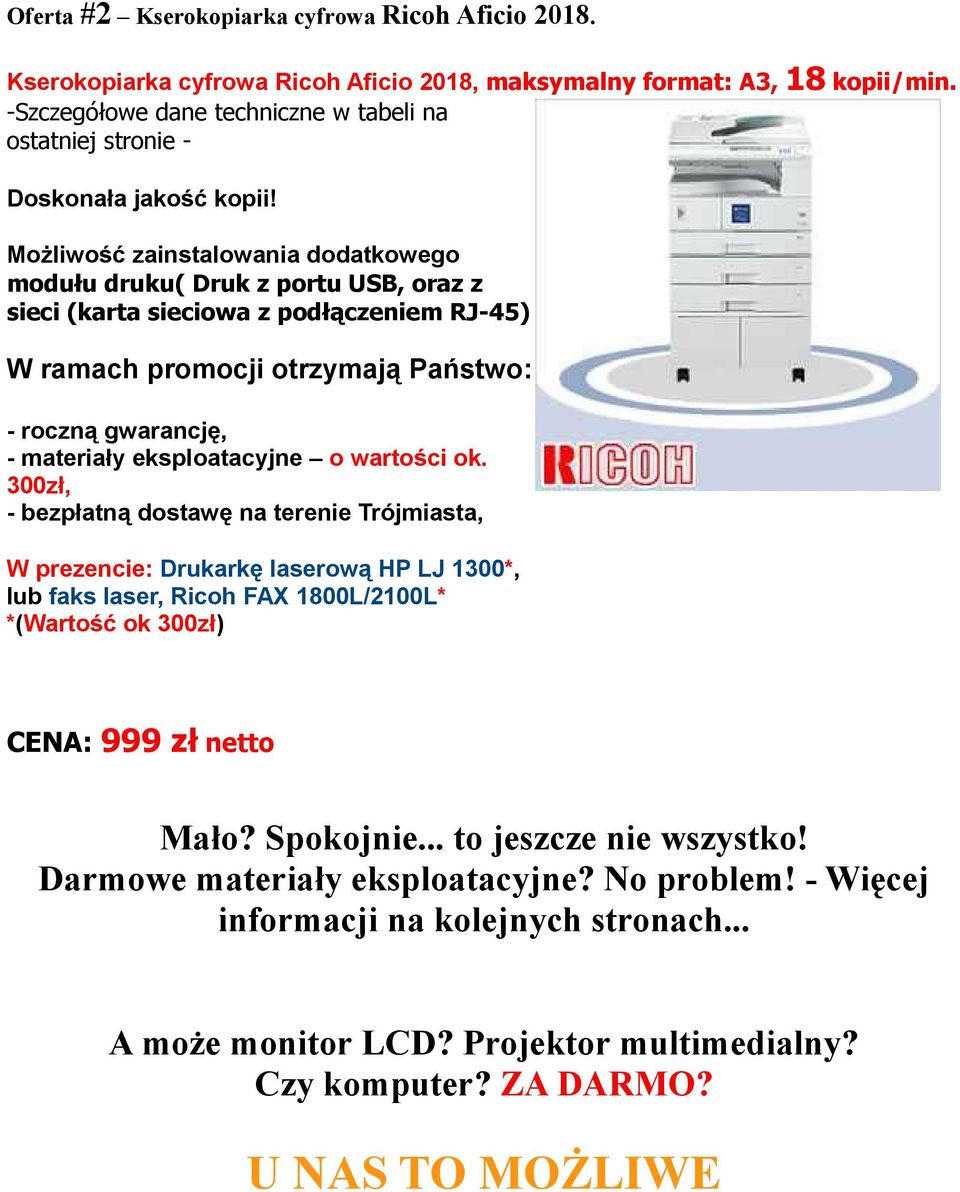 Oferta #2 – Kserokopiarka cyfrowa Ricoh Aficio 2018.

Kserokopiarka cyfrowa Ricoh Aficio 2018, maksymalny format: A3, 18 kopii/min.
-Szczegółowe dane techniczne w tabeli na ostatniej stronie -

Doskonała jakość kopii!

Możliwość zainstalowania dodatkowego modułu druku( Druk z portu USB, oraz z sieci (karta sieciowa z podłączeniem RJ-45)

W ramach promocji otrzymają Państwo:

- roczną gwarancję,
- materiały eksploatacyjne – o wartości ok. 300zł,
- bezpłatną dostawę na terenie Trójmiasta,

RICOH

W prezencie: Drukarkę laserową HP LJ 1300*, lub faks laser, Ricoh FAX 1800L/2100L*
*(Wartość ok 300zł)

CENA: 999 zł netto

Mało? Spokojnie... to jeszcze nie wszystko! Darmowe materiały eksploatacyjne? No problem! - Więcej informacji na kolejnych stronach...

A może monitor LCD? Projektor multimedialny? Czy komputer? ZA DARMO?

U NAS TO MOŻLIWE